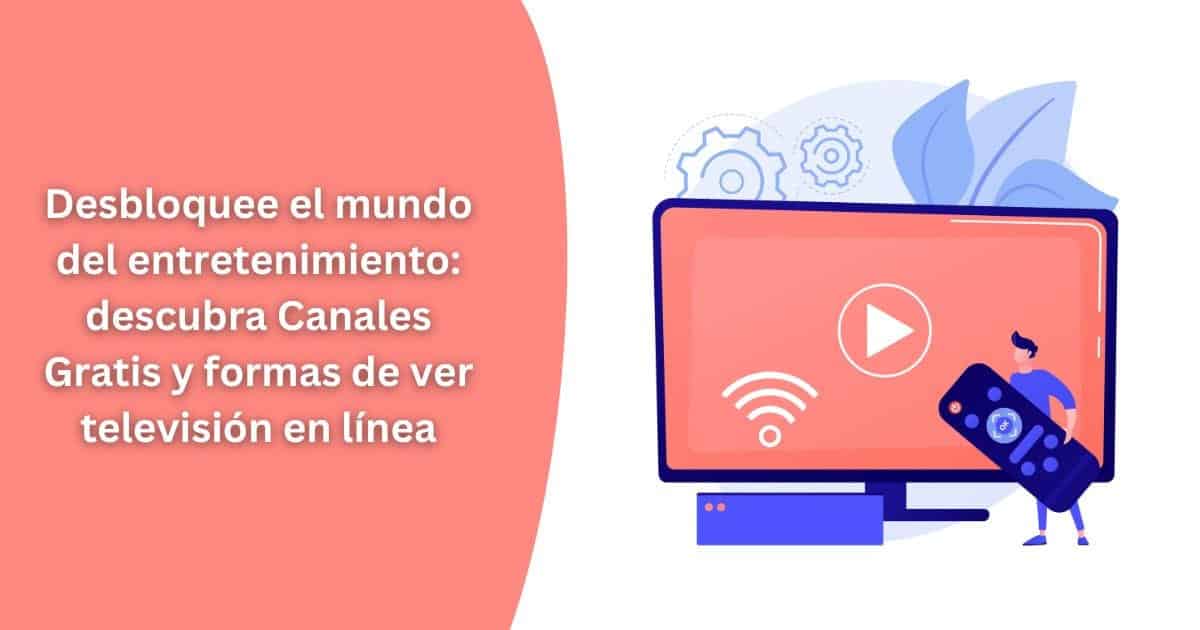 Desbloquee el mundo del entretenimiento: descubra Canales Gratis y formas de ver televisión en línea